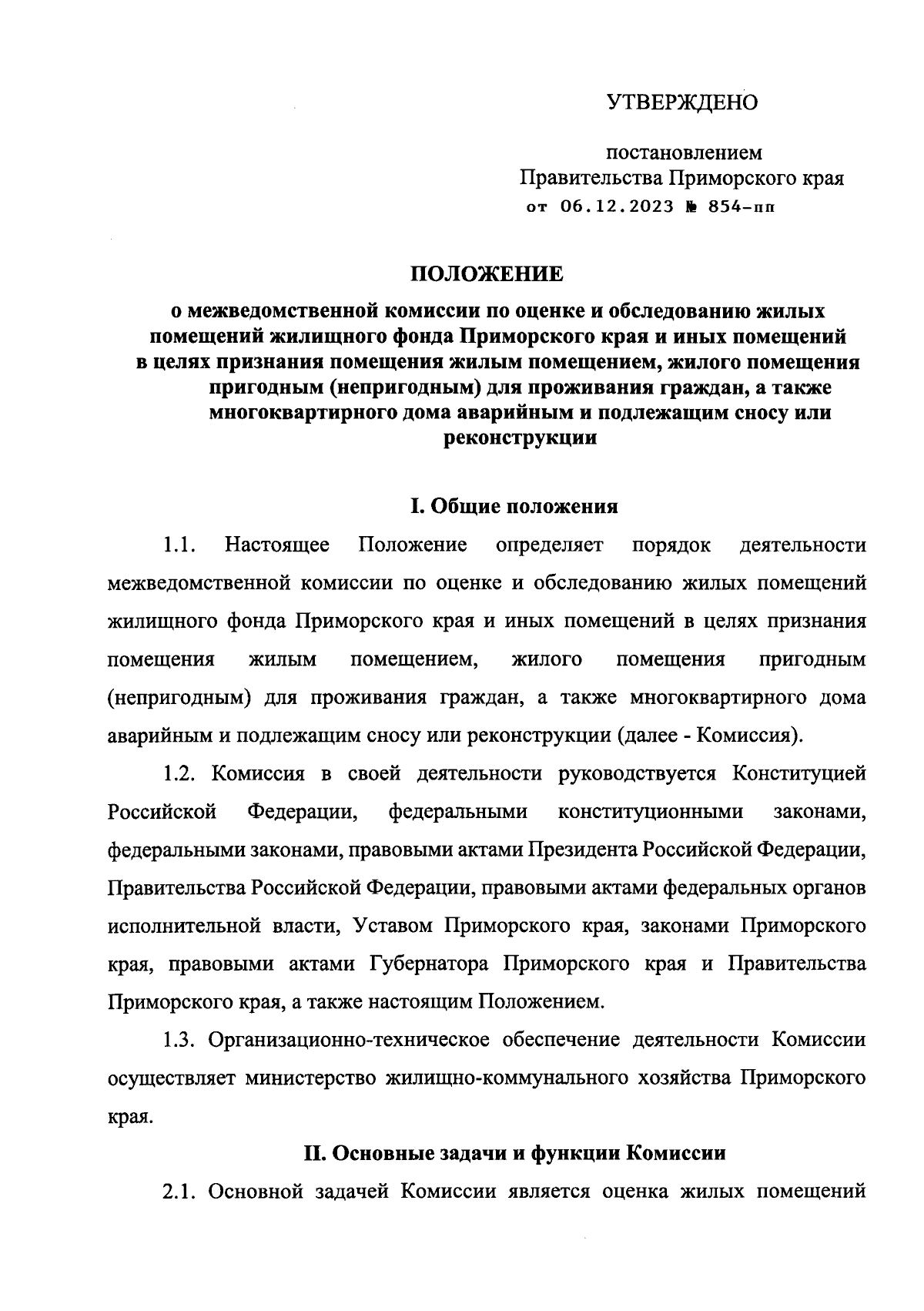 УТВЕРЖДЕНО

постановлением
Правительства Приморского края
от 06.12.2023 № 854-пп

ПОЛОЖЕНИЕ
о межведомственной комиссии по оценке и обследованию жилых помещений жилищного фонда Приморского края и иных помещений в целях признания помещения жилым помещением, жилого помещения пригодным (непригодным) для проживания граждан, а также многоквартирного дома аварийным и подлежащим сносу или реконструкции

I. Общие положения

1.1. Настоящее Положение определяет порядок деятельности межведомственной комиссии по оценке и обследованию жилых помещений жилищного фонда Приморского края и иных помещений в целях признания помещения жилым помещением, жилого помещения пригодным (непригодным) для проживания граждан, а также многоквартирного дома аварийным и подлежащим сносу или реконструкции (далее - Комиссия).

1.2. Комиссия в своей деятельности руководствуется Конституцией Российской Федерации, федеральными конституционными законами, федеральными законами, правовыми актами Президента Российской Федерации, Правительства Российской Федерации, правовыми актами федеральных органов исполнительной власти, Уставом Приморского края, законами Приморского края, правовыми актами Губернатора Приморского края и Правительства Приморского края, а также настоящим Положением.

1.3. Организационно-техническое обеспечение деятельности Комиссии осуществляет министерство жилищно-коммунального хозяйства Приморского края.

II. Основные задачи и функции Комиссии

2.1. Основной задачей Комиссии является оценка жилых помещений